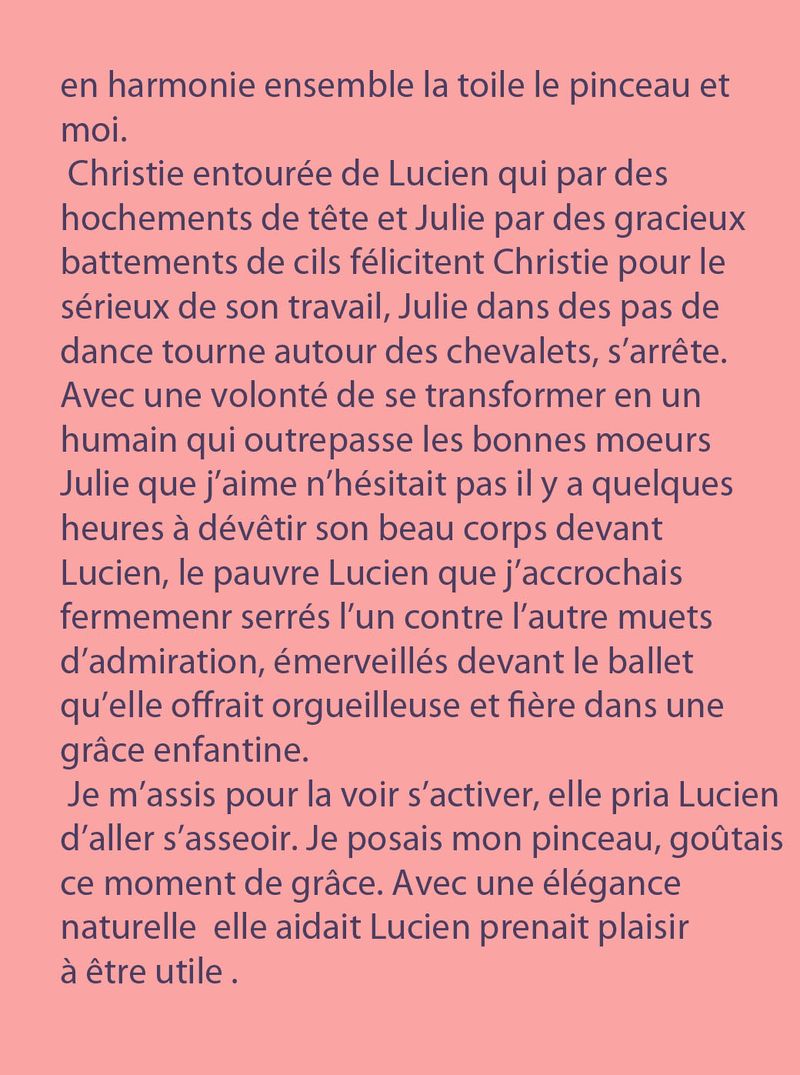 en harmonie ensemble la toile le pinceau et moi.

Christie entourée de Lucien qui par des hochements de tête et Julie par des gracieux battements de cils félicitent Christie pour le sérieux de son travail, Julie dans des pas de dance tourne autour des chevalets, s’arrête. Avec une volonté de se transformer en un humain qui outrepasse les bonnes moeurs Julie que j’aime n’hésitait pas il y a quelques heures à dévêtir son beau corps devant Lucien, le pauvre Lucien que j’accrochais fermemenr serrés l’un contre l’autre muets d’admiration, émerveillés devant le ballet qu’elle offrait orgueilleuse et fière dans une grâce enfantine.

Je m’assis pour la voir s’activer, elle pria Lucien d’aller s’asseoir. Je posais mon pinceau, goûtais ce moment de grâce. Avec une élégance naturelle elle aidait Lucien prenait plaisir à être utile .